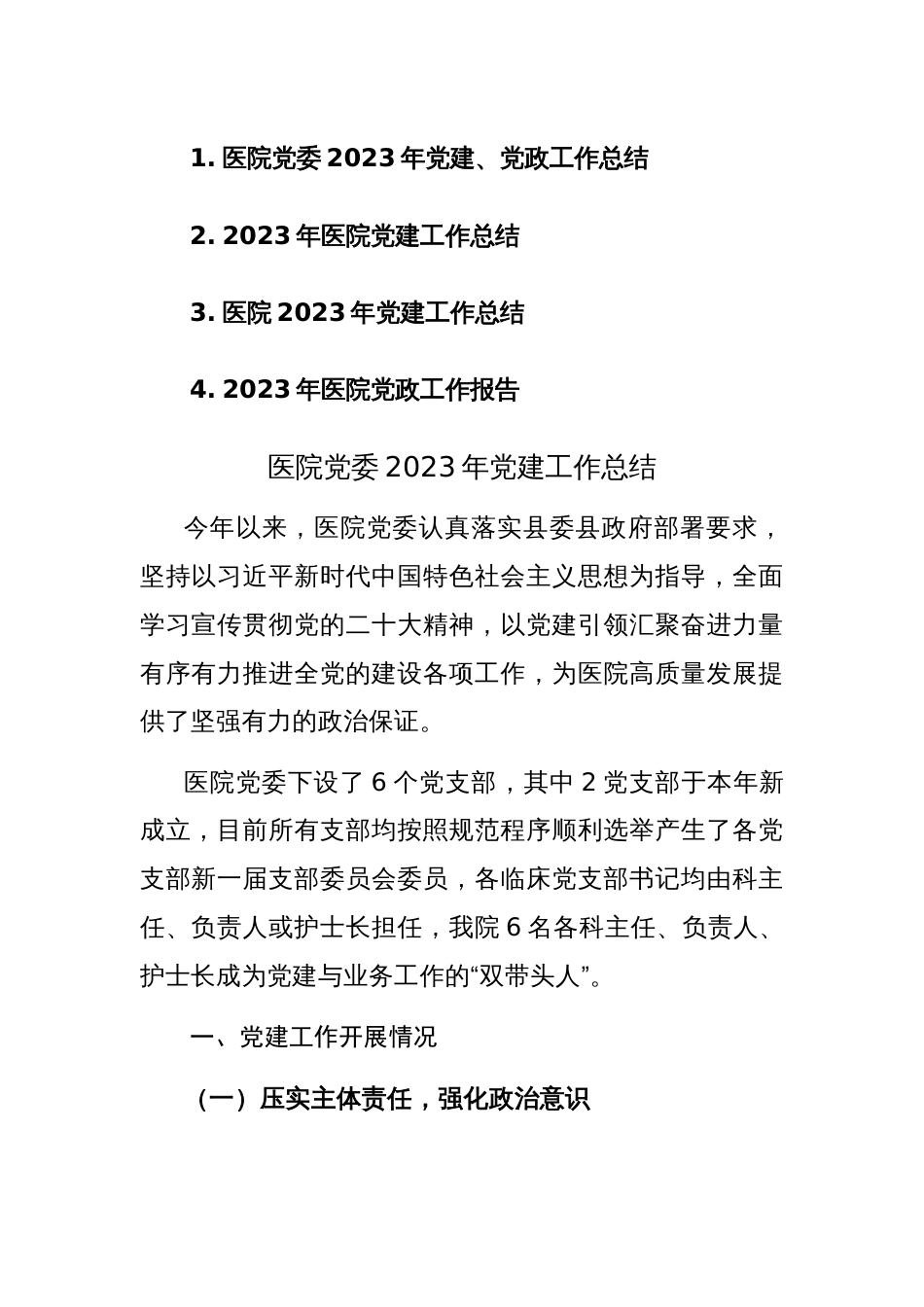 1. 医院党委 2023 年党建、党政工作总结

2. 2023 年医院党建工作总结

3. 医院 2023 年党建工作总结

4. 2023 年医院党政工作报告

医院党委 2023 年党建工作总结

今年以来，医院党委认真落实县委县政府部署要求，坚持以习近平新时代中国特色社会主义思想为指导，全面学习宣传贯彻党的二十大精神，以党建引领汇聚奋进力量有序有力推进全党的建设各项工作，为医院高质量发展提供了坚强有力的政治保证。

医院党委下设了 6 个党支部，其中 2 党支部于本年新成立，目前所有支部均按照规范程序顺利选举产生了各党支部新一届支部委员会委员，各临床党支部书记均由科主任、负责人或护士长担任，我院 6 名各科主任、负责人、护士长成为党建与业务工作的“双带头人”。

一、党建工作开展情况

（一）压实主体责任，强化政治意识